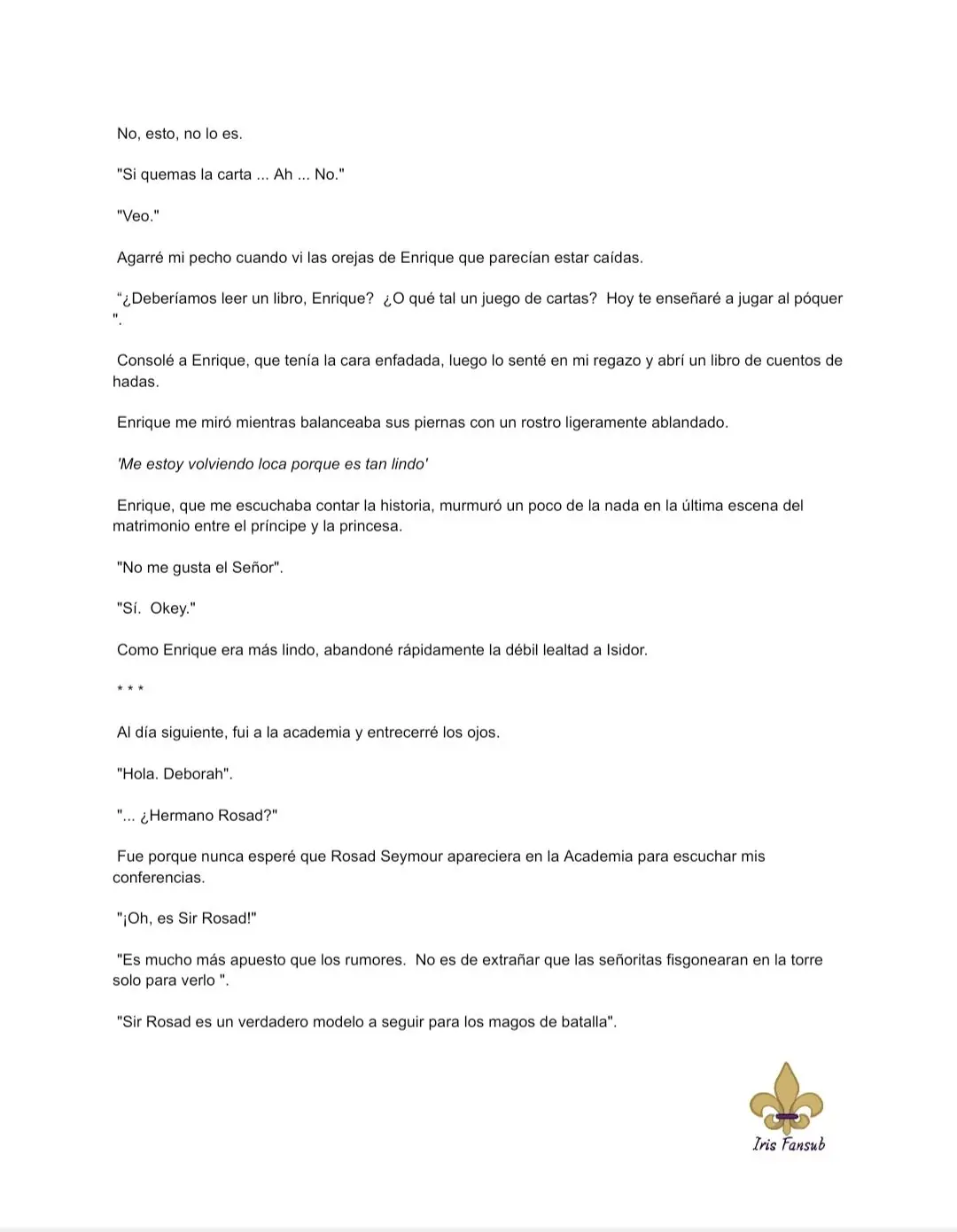 No, esto, no lo es.

"Si quemas la carta ... Ah ... No."

"Veo."

Agarré mi pecho cuando vi las orejas de Enrique que parecían estar caídas.

"¿Deberíamos leer un libro, Enrique? ¿O qué tal un juego de cartas? Hoy te enseñaré a jugar al póquer ".

Consolé a Enrique, que tenía la cara enfadada, luego lo senté en mi regazo y abrí un libro de cuentos de hadas.

Enrique me miró mientras balanceaba sus piernas con un rostro ligeramente ablandado.

'Me estoy volviendo loca porque es tan lindo'

Enrique, que me escuchaba contar la historia, murmuró un poco de la nada en la última escena del matrimonio entre el príncipe y la princesa.

"No me gusta el Señor".

"Sí. Okey."

Como Enrique era más lindo, abandoné rápidamente la débil lealtad a Isidor.

* * *

Al día siguiente, fui a la academia y entrecerré los ojos.

"Hola. Deborah".

"... ¿Hermano Rosad?"

Fue porque nunca esperé que Rosad Seymour apareciera en la Academia para escuchar mis conferencias.

"¡Oh, es Sir Rosad!"

"Es mucho más apuesto que los rumores. No es de extrañar que las señoritas fisgonearan en la torre solo para verlo ".

"Sir Rosad es un verdadero modelo a seguir para los magos de batalla".

Iris Fansub